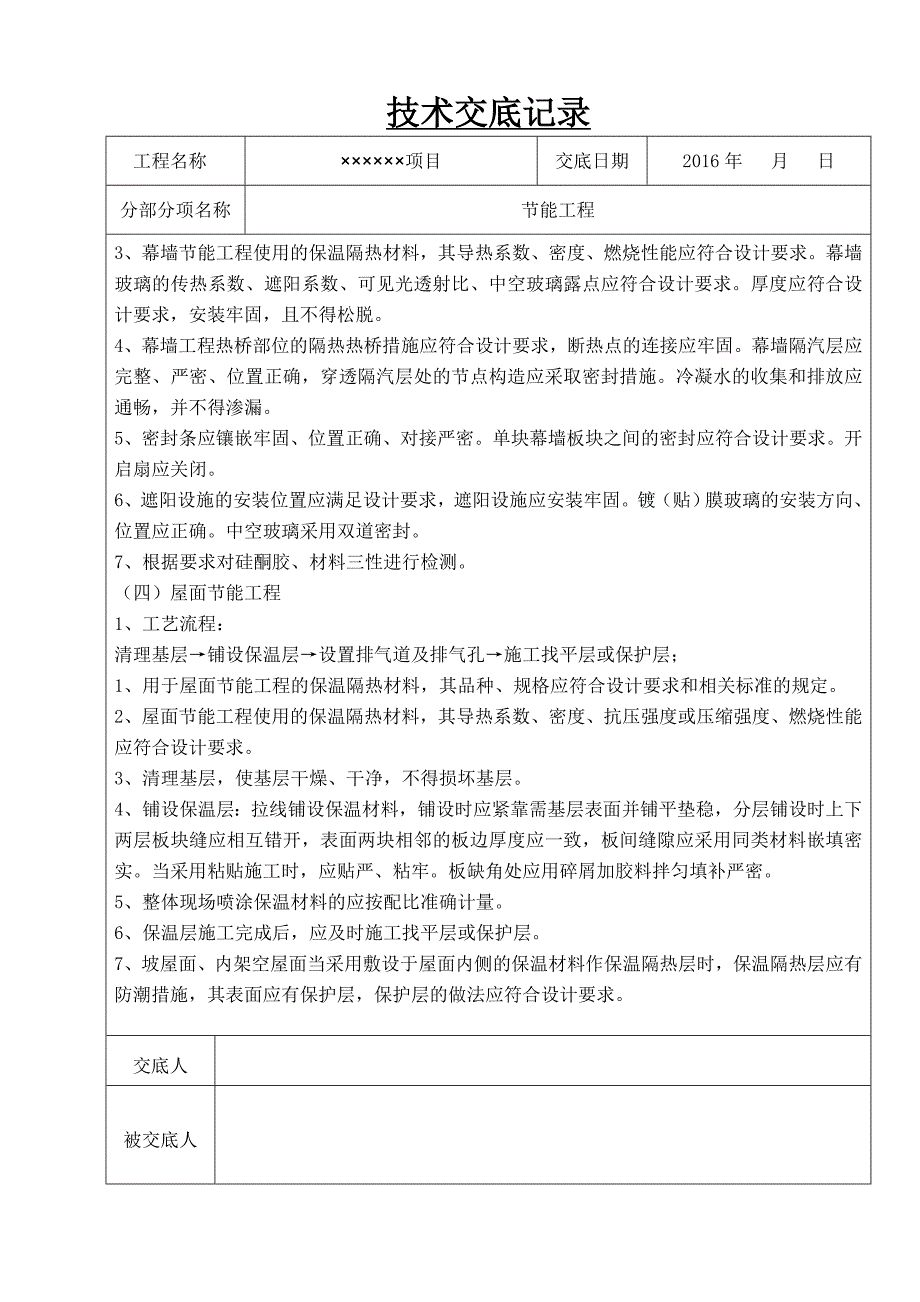 技术交底记录

| 工程名称 | ××××××项目 | 交底日期 | 2016 年　月　日 |
|---|---|---|---|
| 分部分项名称 | 节能工程 | | |

3、幕墙节能工程使用的保温隔热材料，其导热系数、密度、燃烧性能应符合设计要求。幕墙玻璃的传热系数、遮阳系数、可见光透射比、中空玻璃露点应符合设计要求。厚度应符合设计要求，安装牢固，且不得松脱。

4、幕墙工程热桥部位的隔热热桥措施应符合设计要求，断热点的连接应牢固。幕墙隔汽层应完整、严密、位置正确，穿透隔汽层处的节点构造应采取密封措施。冷凝水的收集和排放应通畅，并不得渗漏。

5、密封条应镶嵌牢固、位置正确、对接严密。单块幕墙板块之间的密封应符合设计要求。开启扇应关闭。

6、遮阳设施的安装位置应满足设计要求，遮阳设施应安装牢固。镀（贴）膜玻璃的安装方向、位置应正确。中空玻璃采用双道密封。

7、根据要求对硅酮胶、材料三性进行检测。

（四）屋面节能工程

1、工艺流程：

清理基层→铺设保温层→设置排气道及排气孔→施工找平层或保护层；

1、用于屋面节能工程的保温隔热材料，其品种、规格应符合设计要求和相关标准的规定。

2、屋面节能工程使用的保温隔热材料，其导热系数、密度、抗压强度或压缩强度、燃烧性能应符合设计要求。

3、清理基层，使基层干燥、干净，不得损坏基层。

4、铺设保温层：拉线铺设保温材料，铺设时应紧靠需基层表面并铺平垫稳，分层铺设时上下两层板块缝应相互错开，表面两块相邻的板边厚度应一致，板间缝隙应采用同类材料嵌填密实。当采用粘贴施工时，应贴严、粘牢。板缺角处应用碎屑加胶料拌匀填补严密。

5、整体现场喷涂保温材料的应按配比准确计量。

6、保温层施工完成后，应及时施工找平层或保护层。

7、坡屋面、内架空屋面当采用敷设于屋面内侧的保温材料作保温隔热层时，保温隔热层应有防潮措施，其表面应有保护层，保护层的做法应符合设计要求。

| 交底人 | |
|---|---|
| 被交底人 | |